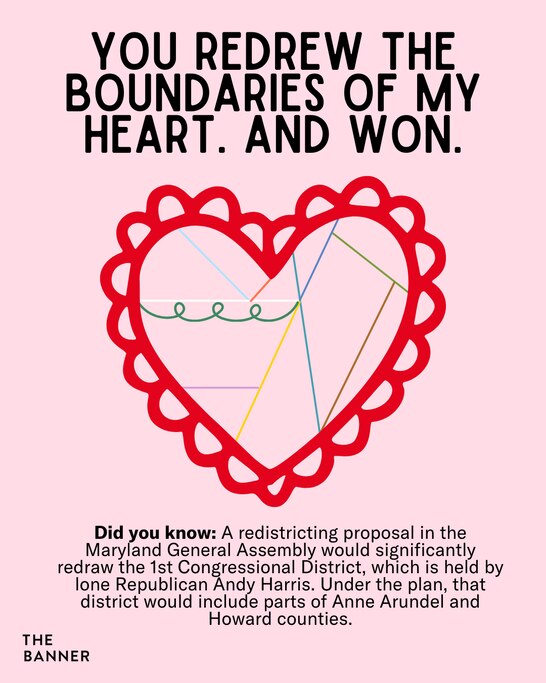 YOU REDREW THE BOUNDARIES OF MY HEART. AND WON.

Did you know: A redistricting proposal in the Maryland General Assembly would significantly redraw the 1st Congressional District, which is held by lone Republican Andy Harris. Under the plan, that district would include parts of Anne Arundel and Howard counties.

THE
BANNER